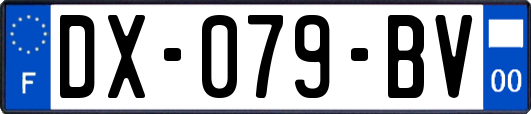 F

DX-079-BV

00